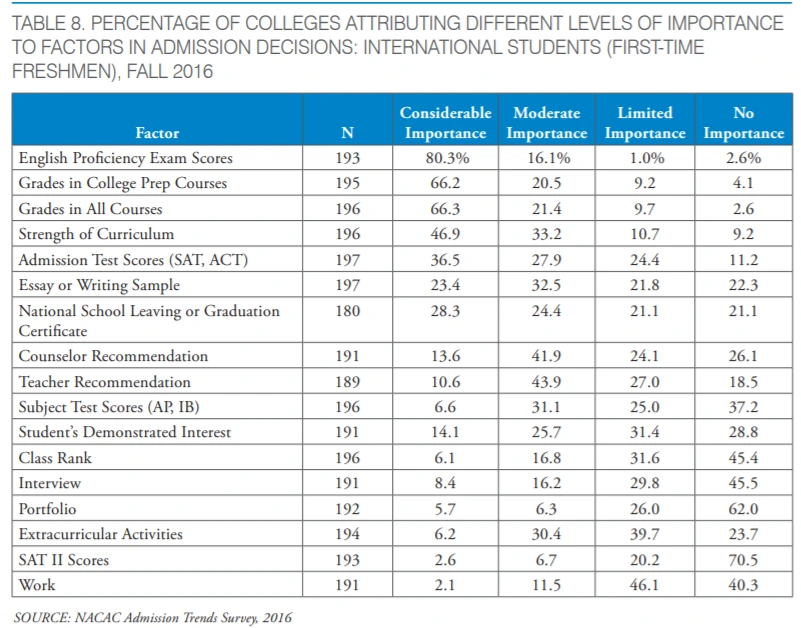 TABLE 8. PERCENTAGE OF COLLEGES ATTRIBUTING DIFFERENT LEVELS OF IMPORTANCE TO FACTORS IN ADMISSION DECISIONS: INTERNATIONAL STUDENTS (FIRST-TIME FRESHMEN), FALL 2016

| Factor | N | Considerable Importance | Moderate Importance | Limited Importance | No Importance |
|---|---|---|---|---|---|
| English Proficiency Exam Scores | 193 | 80.3% | 16.1% | 1.0% | 2.6% |
| Grades in College Prep Courses | 195 | 66.2 | 20.5 | 9.2 | 4.1 |
| Grades in All Courses | 196 | 66.3 | 21.4 | 9.7 | 2.6 |
| Strength of Curriculum | 196 | 46.9 | 33.2 | 10.7 | 9.2 |
| Admission Test Scores (SAT, ACT) | 197 | 36.5 | 27.9 | 24.4 | 11.2 |
| Essay or Writing Sample | 197 | 23.4 | 32.5 | 21.8 | 22.3 |
| National School Leaving or Graduation Certificate | 180 | 28.3 | 24.4 | 21.1 | 21.1 |
| Counselor Recommendation | 191 | 13.6 | 41.9 | 24.1 | 26.1 |
| Teacher Recommendation | 189 | 10.6 | 43.9 | 27.0 | 18.5 |
| Subject Test Scores (AP, IB) | 196 | 6.6 | 31.1 | 25.0 | 37.2 |
| Student's Demonstrated Interest | 191 | 14.1 | 25.7 | 31.4 | 28.8 |
| Class Rank | 196 | 6.1 | 16.8 | 31.6 | 45.4 |
| Interview | 191 | 8.4 | 16.2 | 29.8 | 45.5 |
| Portfolio | 192 | 5.7 | 6.3 | 26.0 | 62.0 |
| Extracurricular Activities | 194 | 6.2 | 30.4 | 39.7 | 23.7 |
| SAT II Scores | 193 | 2.6 | 6.7 | 20.2 | 70.5 |
| Work | 191 | 2.1 | 11.5 | 46.1 | 40.3 |

SOURCE: NACAC Admission Trends Survey, 2016